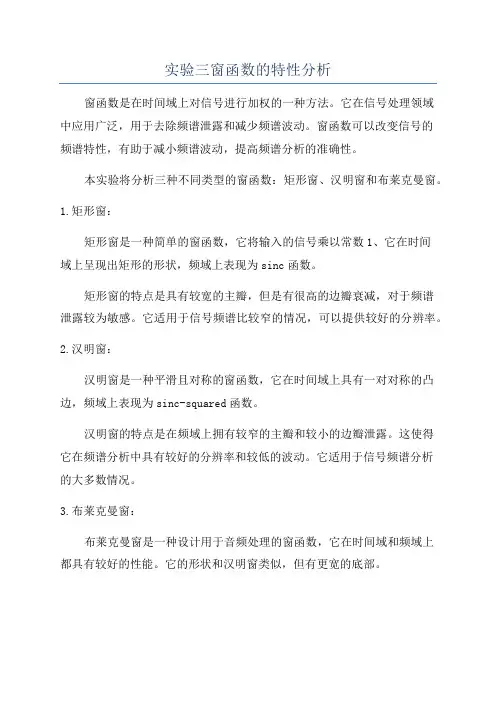 实验三窗函数的特性分析

窗函数是在时间域上对信号进行加权的一种方法。它在信号处理领域中应用广泛，用于去除频谱泄露和减少频谱波动。窗函数可以改变信号的频谱特性，有助于减小频谱波动，提高频谱分析的准确性。

本实验将分析三种不同类型的窗函数：矩形窗、汉明窗和布莱克曼窗。

1.矩形窗：

矩形窗是一种简单的窗函数，它将输入的信号乘以常数1、它在时间域上呈现出矩形的形状，频域上表现为sinc函数。

矩形窗的特点是具有较宽的主瓣，但是有很高的边瓣衰减，对于频谱泄露较为敏感。它适用于信号频谱比较窄的情况，可以提供较好的分辨率。

2.汉明窗：

汉明窗是一种平滑且对称的窗函数，它在时间域上具有一对对称的凸边，频域上表现为sinc-squared函数。

汉明窗的特点是在频域上拥有较窄的主瓣和较小的边瓣泄露。这使得它在频谱分析中具有较好的分辨率和较低的波动。它适用于信号频谱分析的大多数情况。

3.布莱克曼窗：

布莱克曼窗是一种设计用于音频处理的窗函数，它在时间域和频域上都具有较好的性能。它的形状和汉明窗类似，但有更宽的底部。